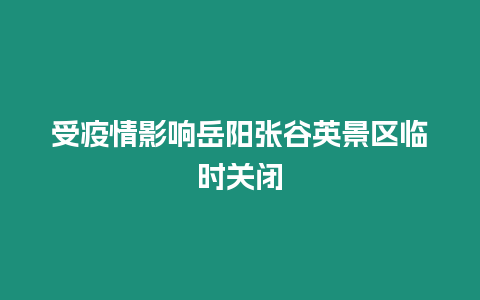 受疫情影响岳阳张谷英景区临时关闭